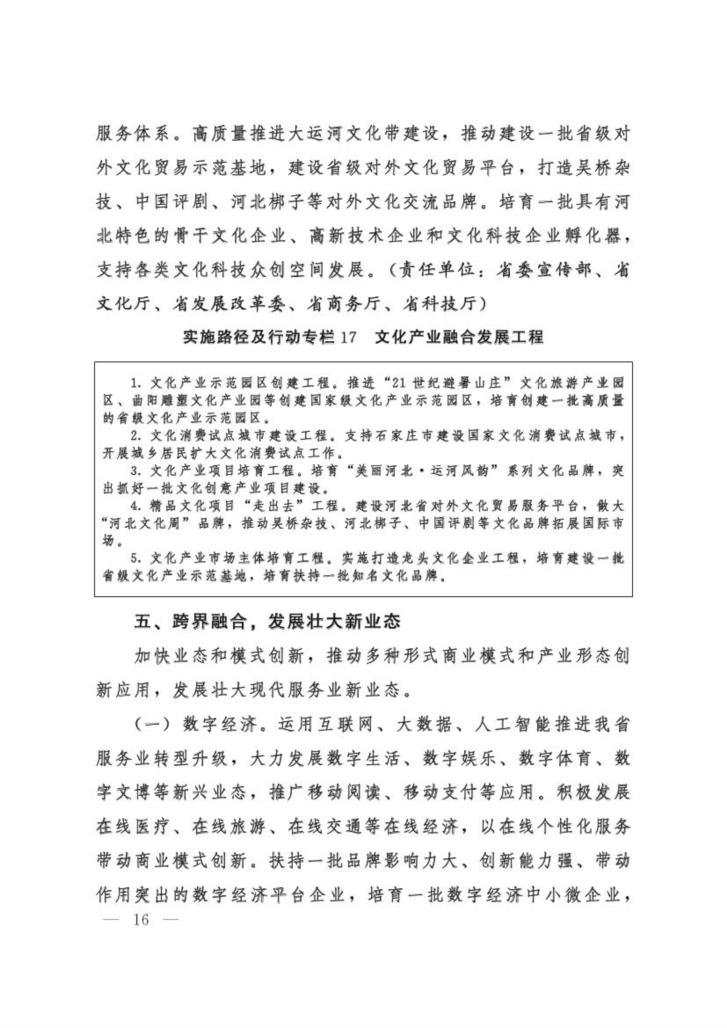 服务体系。高质量推进大运河文化带建设，推动建设一批省级对外文化贸易示范基地，建设省级对外文化贸易平台，打造吴桥杂技、中国评剧、河北梆子等对外文化交流品牌。培育一批具有河北特色的骨干文化企业、高新技术企业和文化科技企业孵化器，支持各类文化科技众创空间发展。（责任单位：省委宣传部、省文化厅、省发展改革委、省商务厅、省科技厅）

实施路径及行动专栏 17　文化产业融合发展工程

1. 文化产业示范园区创建工程。推进“21 世纪避暑山庄”文化旅游产业园区、曲阳雕塑文化产业园等创建国家级文化产业示范园区，培育创建一批高质量的省级文化产业示范园区。
2. 文化消费试点城市建设工程。支持石家庄市建设国家文化消费试点城市，开展城乡居民扩大文化消费试点工作。
3. 文化产业项目培育工程。培育“美丽河北·运河风韵”系列文化品牌，突出抓好一批文化创意产业项目建设。
4. 精品文化项目“走出去”工程。建设河北省对外文化贸易服务平台，做大“河北文化周”品牌，推动吴桥杂技、河北梆子、中国评剧等文化品牌拓展国际市场。
5. 文化产业市场主体培育工程。实施打造龙头文化企业工程，培育建设一批省级文化产业示范基地，培育扶持一批知名文化品牌。

五、跨界融合，发展壮大新业态

加快业态和模式创新，推动多种形式商业模式和产业形态创新应用，发展壮大现代服务业新业态。

（一）数字经济。运用互联网、大数据、人工智能推进我省服务业转型升级，大力发展数字生活、数字娱乐、数字体育、数字文博等新兴业态，推广移动阅读、移动支付等应用。积极发展在线医疗、在线旅游、在线交通等在线经济，以在线个性化服务带动商业模式创新。扶持一批品牌影响力大、创新能力强、带动作用突出的数字经济平台企业，培育一批数字经济中小微企业，

— 16 —